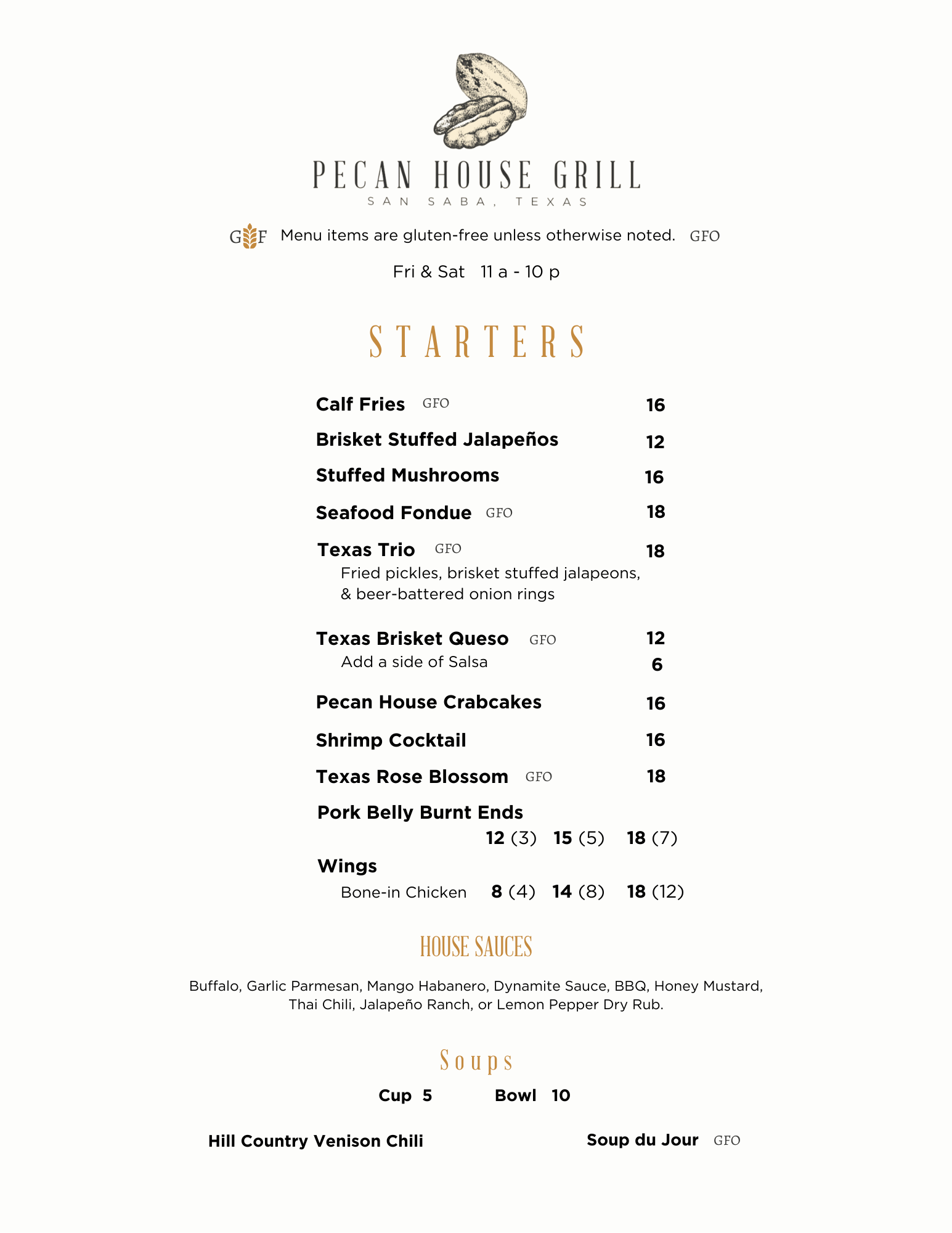 PECAN HOUSE GRILL
SAN SABA, TEXAS

GF Menu items are gluten-free unless otherwise noted. GFO

Fri & Sat 11 a - 10 p

STARTERS

Calf Fries GFO 16

Brisket Stuffed Jalapeños 12

Stuffed Mushrooms 16

Seafood Fondue GFO 18

Texas Trio GFO 18
Fried pickles, brisket stuffed jalapeons, & beer-battered onion rings

Texas Brisket Queso GFO 12
Add a side of Salsa 6

Pecan House Crabcakes 16

Shrimp Cocktail 16

Texas Rose Blossom GFO 18

Pork Belly Burnt Ends
12 (3) 15 (5) 18 (7)

Wings
Bone-in Chicken 8 (4) 14 (8) 18 (12)

HOUSE SAUCES

Buffalo, Garlic Parmesan, Mango Habanero, Dynamite Sauce, BBQ, Honey Mustard, Thai Chili, Jalapeño Ranch, or Lemon Pepper Dry Rub.

Soups

Cup 5 Bowl 10

Hill Country Venison Chili

Soup du Jour GFO